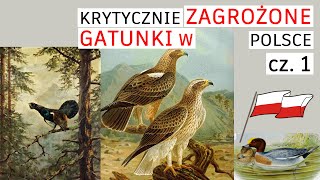 KRYTYCZNIE ZAGROŻONE GATUNKI W POLSCE

cz. 1